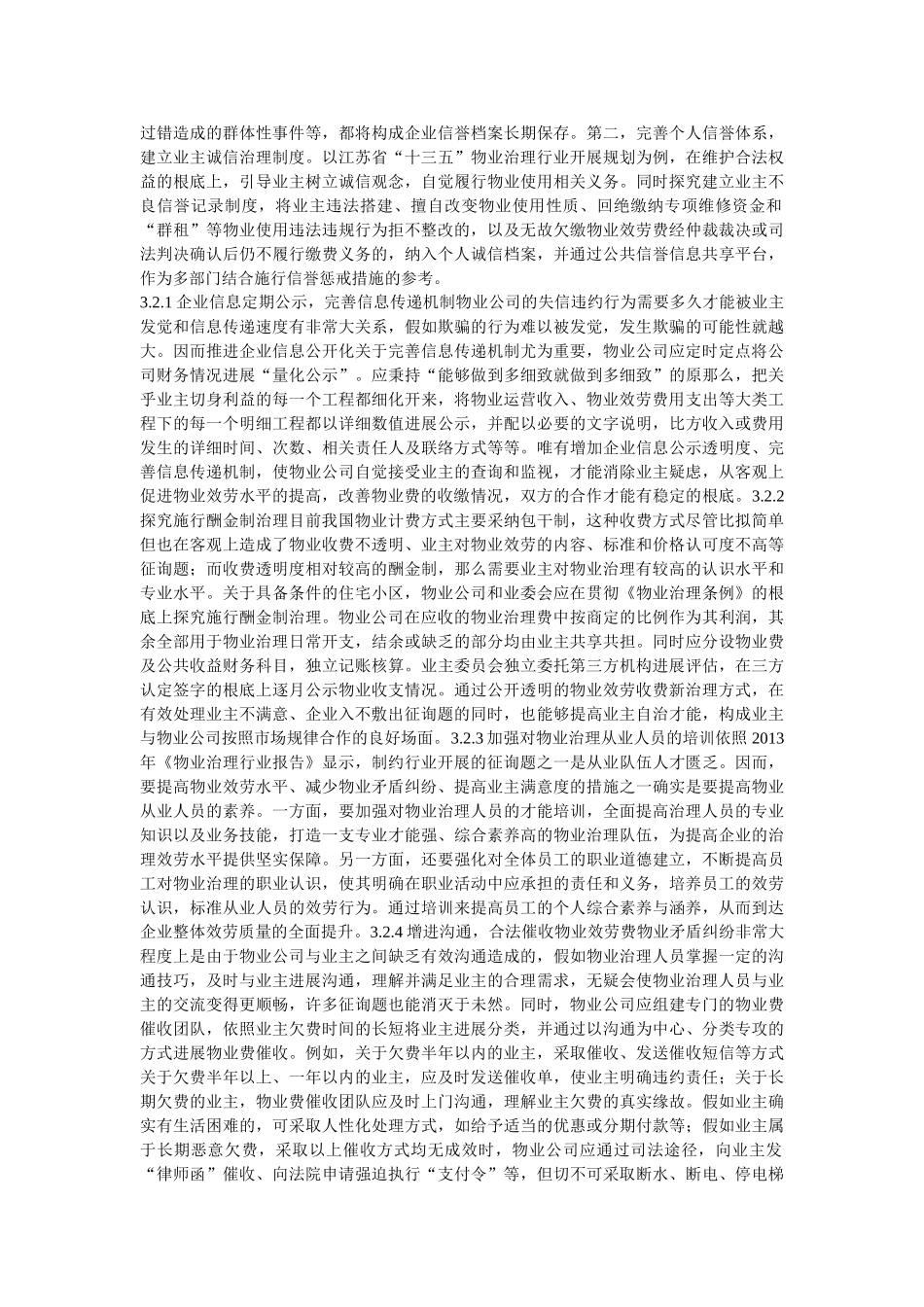 过错造成的群体性事件等，都将构成企业信誉档案长期保存。第二，完善个人信誉体系，建立业主诚信治理制度。以江苏省“十三五”物业治理行业开展规划为例，在维护合法权益的根底上，引导业主树立诚信观念，自觉履行物业使用相关义务。同时探究建立业主不良信誉记录制度，将业主违法搭建、擅自改变物业使用性质、回绝缴纳专项维修资金和“群租”等物业使用违法违规行为拒不整改的，以及无故欠缴物业效劳费经仲裁裁决或司法判决确认后仍不履行缴费义务的，纳入个人诚信档案，并通过公共信誉信息共享平台，作为多部门结合施行信誉惩戒措施的参考。
3.2.1 企业信息定期公示，完善信息传递机制物业公司的失信违约行为需要多久才能被业主发觉和信息传递速度有非常大关系，假如欺骗的行为难以被发觉，发生欺骗的可能性就越大。因而推进企业信息公开化关于完善信息传递机制尤为重要，物业公司应定时定点将公司财务情况进展“量化公示”。应秉持“能够做到多细致就做到多细致”的原那么，把关乎业主切身利益的每一个工程都细化开来，将物业运营收入、物业效劳费用支出等大类工程下的每一个明细工程都以详细数值进展公示，并配以必要的文字说明，比方收入或费用发生的详细时间、次数、相关责任人及联络方式等等。唯有增加企业信息公示透明度、完善信息传递机制，使物业公司自觉接受业主的查询和监视，才能消除业主疑虑，从客观上促进物业效劳水平的提高，改善物业费的收缴情况，双方的合作才能有稳定的根底。3.2.2 探究施行酬金制治理目前我国物业计费方式主要采纳包干制，这种收费方式尽管比拟简单但也在客观上造成了物业收费不透明、业主对物业效劳的内容、标准和价格认可度不高等征询题；而收费透明度相对较高的酬金制，那么需要业主对物业治理有较高的认识水平和专业水平。关于具备条件的住宅小区，物业公司和业委会应在贯彻《物业治理条例》的根底上探究施行酬金制治理。物业公司在应收的物业治理费中按商定的比例作为其利润，其余全部用于物业治理日常开支，结余或缺乏的部分均由业主共享共担。同时应分设物业费及公共收益财务科目，独立记账核算。业主委员会独立委托第三方机构进展评估，在三方认定签字的根底上逐月公示物业收支情况。通过公开透明的物业效劳收费新治理方式，在有效处理业主不满意、企业入不敷出征询题的同时，也能够提高业主自治才能，构成业主与物业公司按照市场规律合作的良好场面。3.2.3 加强对物业治理从业人员的培训依照 2013 年《物业治理行业报告》显示，制约行业开展的征询题之一是从业队伍人才匮乏。因而，要提高物业效劳水平、减少物业矛盾纠纷、提高业主满意度的措施之一确实是要提高物业从业人员的素养。一方面，要加强对物业治理人员的才能培训，全面提高治理人员的专业知识以及业务技能，打造一支专业才能强、综合素养高的物业治理队伍，为提高企业的治理效劳水平提供坚实保障。另一方面，还要强化对全体员工的职业道德建立，不断提高员工对物业治理的职业认识，使其明确在职业活动中应承担的责任和义务，培养员工的效劳认识，标准从业人员的效劳行为。通过培训来提高员工的个人综合素养与涵养，从而到达企业整体效劳质量的全面提升。3.2.4 增进沟通，合法催收物业效劳费物业矛盾纠纷非常大程度上是由于物业公司与业主之间缺乏有效沟通造成的，假如物业治理人员掌握一定的沟通技巧，及时与业主进展沟通，理解并满足业主的合理需求，无疑会使物业治理人员与业主的交流变得更顺畅，许多征询题也能消灭于未然。同时，物业公司应组建专门的物业费催收团队，依照业主欠费时间的长短将业主进展分类，并通过以沟通为中心、分类专攻的方式进展物业费催收。例如，关于欠费半年以内的业主，采取催收、发送催收短信等方式关于欠费半年以上、一年以内的业主，应及时发送催收单，使业主明确违约责任；关于长期欠费的业主，物业费催收团队应及时上门沟通，理解业主欠费的真实缘故。假如业主确实有生活困难的，可采取人性化处理方式，如给予适当的优惠或分期付款等；假如业主属于长期恶意欠费，采取以上催收方式均无成效时，物业公司应通过司法途径，向业主发“律师函”催收、向法院申请强迫执行“支付令”等，但切不可采取断水、断电、停电梯